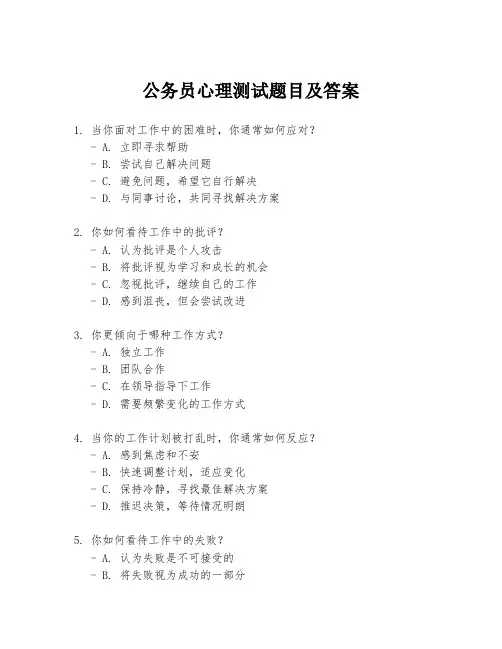 公务员心理测试题目及答案

1. 当你面对工作中的困难时，你通常如何应对？
- A. 立即寻求帮助
- B. 尝试自己解决问题
- C. 避免问题，希望它自行解决
- D. 与同事讨论，共同寻找解决方案

2. 你如何看待工作中的批评？
- A. 认为批评是个人攻击
- B. 将批评视为学习和成长的机会
- C. 忽视批评，继续自己的工作
- D. 感到沮丧，但会尝试改进

3. 你更倾向于哪种工作方式？
- A. 独立工作
- B. 团队合作
- C. 在领导指导下工作
- D. 需要频繁变化的工作方式

4. 当你的工作计划被打乱时，你通常如何反应？
- A. 感到焦虑和不安
- B. 快速调整计划，适应变化
- C. 保持冷静，寻找最佳解决方案
- D. 推迟决策，等待情况明朗

5. 你如何看待工作中的失败？
- A. 认为失败是不可接受的
- B. 将失败视为成功的一部分